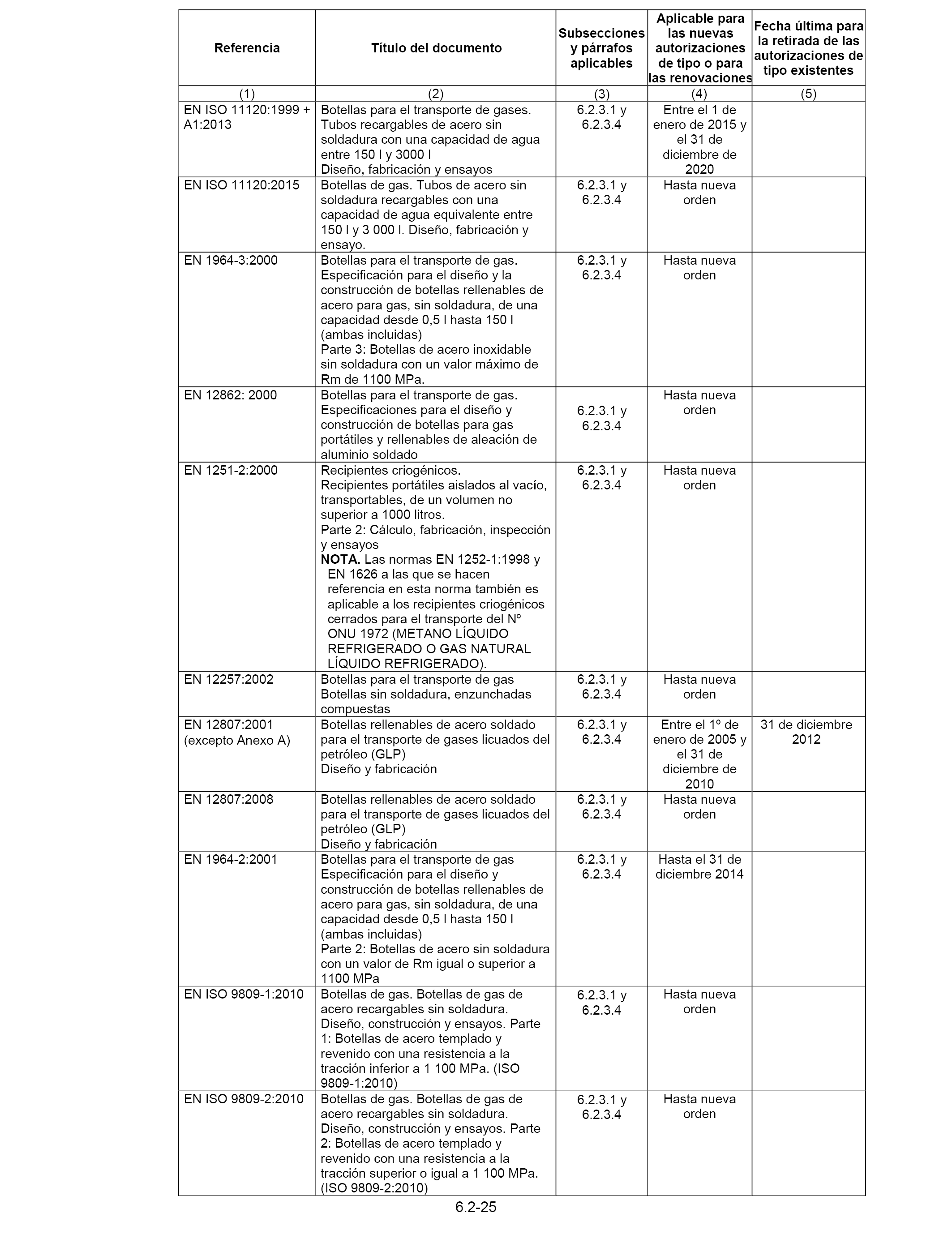 | Referencia | Título del documento | Subsecciones y párrafos aplicables | Aplicable para las nuevas autorizaciones de tipo o para las renovaciones | Fecha última para la retirada de las autorizaciones de tipo existentes |
|---|---|---|---|---|
| (1) | (2) | (3) | (4) | (5) |
| EN ISO 11120:1999 + A1:2013 | Botellas para el transporte de gases. Tubos recargables de acero sin soldadura con una capacidad de agua entre 150 l y 3000 l Diseño, fabricación y ensayos | 6.2.3.1 y 6.2.3.4 | Entre el 1 de enero de 2015 y el 31 de diciembre de 2020 | |
| EN ISO 11120:2015 | Botellas de gas. Tubos de acero sin soldadura recargables con una capacidad de agua equivalente entre 150 l y 3 000 l. Diseño, fabricación y ensayo. | 6.2.3.1 y 6.2.3.4 | Hasta nueva orden | |
| EN 1964-3:2000 | Botellas para el transporte de gas. Especificación para el diseño y la construcción de botellas rellenables de acero para gas, sin soldadura, de una capacidad desde 0,5 l hasta 150 l (ambas incluidas) Parte 3: Botellas de acero inoxidable sin soldadura con un valor máximo de Rm de 1100 MPa. | 6.2.3.1 y 6.2.3.4 | Hasta nueva orden | |
| EN 12862: 2000 | Botellas para el transporte de gas. Especificaciones para el diseño y construcción de botellas para gas portátiles y rellenables de aleación de aluminio soldado | 6.2.3.1 y 6.2.3.4 | Hasta nueva orden | |
| EN 1251-2:2000 | Recipientes criogénicos. Recipientes portátiles aislados al vacío, transportables, de un volumen no superior a 1000 litros. Parte 2: Cálculo, fabricación, inspección y ensayos **NOTA.** Las normas EN 1252-1:1998 y EN 1626 a las que se hacen referencia en esta norma también es aplicable a los recipientes criogénicos cerrados para el transporte del Nº ONU 1972 (METANO LÍQUIDO REFRIGERADO O GAS NATURAL LÍQUIDO REFRIGERADO). | 6.2.3.1 y 6.2.3.4 | Hasta nueva orden | |
| EN 12257:2002 | Botellas para el transporte de gas Botellas sin soldadura, enzunchadas compuestas | 6.2.3.1 y 6.2.3.4 | Hasta nueva orden | |
| EN 12807:2001 (excepto Anexo A) | Botellas rellenables de acero soldado para el transporte de gases licuados del petróleo (GLP) Diseño y fabricación | 6.2.3.1 y 6.2.3.4 | Entre el 1º de enero de 2005 y el 31 de diciembre de 2010 | 31 de diciembre 2012 |
| EN 12807:2008 | Botellas rellenables de acero soldado para el transporte de gases licuados del petróleo (GLP) Diseño y fabricación | 6.2.3.1 y 6.2.3.4 | Hasta nueva orden | |
| EN 1964-2:2001 | Botellas para el transporte de gas Especificación para el diseño y construcción de botellas rellenables de acero para gas, sin soldadura, de una capacidad desde 0,5 l hasta 150 l (ambas incluidas) Parte 2: Botellas de acero sin soldadura con un valor de Rm igual o superior a 1100 MPa | 6.2.3.1 y 6.2.3.4 | Hasta el 31 de diciembre 2014 | |
| EN ISO 9809-1:2010 | Botellas de gas. Botellas de gas de acero recargables sin soldadura. Diseño, construcción y ensayos. Parte 1: Botellas de acero templado y revenido con una resistencia a la tracción inferior a 1 100 MPa. (ISO 9809-1:2010) | 6.2.3.1 y 6.2.3.4 | Hasta nueva orden | |
| EN ISO 9809-2:2010 | Botellas de gas. Botellas de gas de acero recargables sin soldadura. Diseño, construcción y ensayos. Parte 2: Botellas de acero templado y revenido con una resistencia a la tracción superior o igual a 1 100 MPa. (ISO 9809-2:2010) | 6.2.3.1 y 6.2.3.4 | Hasta nueva orden | |

6.2-25